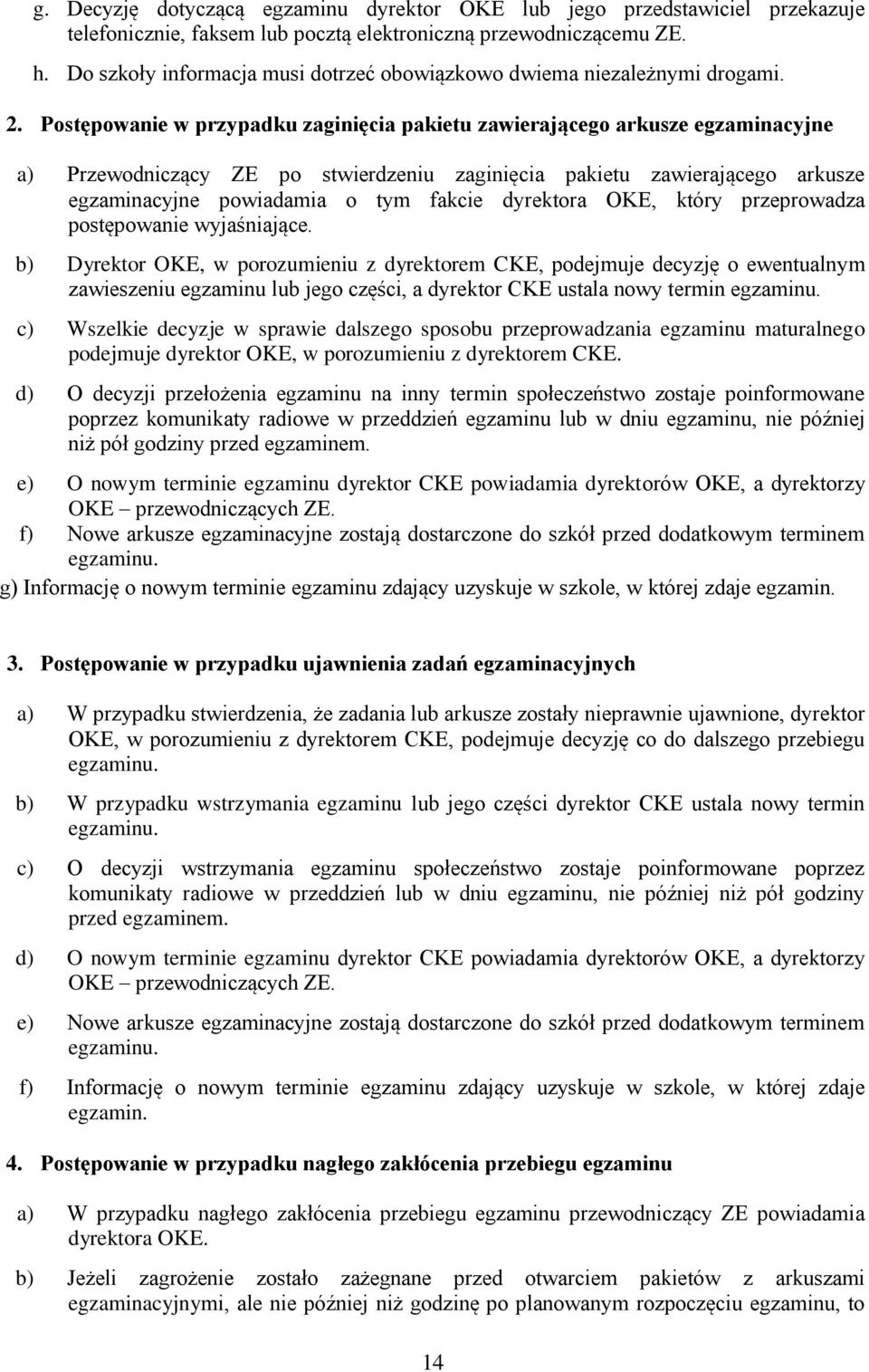 g. Decyzję dotyczącą egzaminu dyrektor OKE lub jego przedstawiciel przekazuje telefonicznie, faksem lub pocztą elektroniczną przewodniczącemu ZE.

h. Do szkoły informacja musi dotrzeć obowiązkowo dwiema niezależnymi drogami.

2. Postępowanie w przypadku zaginięcia pakietu zawierającego arkusze egzaminacyjne

a) Przewodniczący ZE po stwierdzeniu zaginięcia pakietu zawierającego arkusze egzaminacyjne powiadamia o tym fakcie dyrektora OKE, który przeprowadza postępowanie wyjaśniające.

b) Dyrektor OKE, w porozumieniu z dyrektorem CKE, podejmuje decyzję o ewentualnym zawieszeniu egzaminu lub jego części, a dyrektor CKE ustala nowy termin egzaminu.

c) Wszelkie decyzje w sprawie dalszego sposobu przeprowadzania egzaminu maturalnego podejmuje dyrektor OKE, w porozumieniu z dyrektorem CKE.

d) O decyzji przełożenia egzaminu na inny termin społeczeństwo zostaje poinformowane poprzez komunikaty radiowe w przeddzień egzaminu lub w dniu egzaminu, nie później niż pół godziny przed egzaminem.

e) O nowym terminie egzaminu dyrektor CKE powiadamia dyrektorów OKE, a dyrektorzy OKE – przewodniczących ZE.

f) Nowe arkusze egzaminacyjne zostają dostarczone do szkół przed dodatkowym terminem egzaminu.

g) Informację o nowym terminie egzaminu zdający uzyskuje w szkole, w której zdaje egzamin.

3. Postępowanie w przypadku ujawnienia zadań egzaminacyjnych

a) W przypadku stwierdzenia, że zadania lub arkusze zostały nieprawnie ujawnione, dyrektor OKE, w porozumieniu z dyrektorem CKE, podejmuje decyzję co do dalszego przebiegu egzaminu.

b) W przypadku wstrzymania egzaminu lub jego części dyrektor CKE ustala nowy termin egzaminu.

c) O decyzji wstrzymania egzaminu społeczeństwo zostaje poinformowane poprzez komunikaty radiowe w przeddzień lub w dniu egzaminu, nie później niż pół godziny przed egzaminem.

d) O nowym terminie egzaminu dyrektor CKE powiadamia dyrektorów OKE, a dyrektorzy OKE – przewodniczących ZE.

e) Nowe arkusze egzaminacyjne zostają dostarczone do szkół przed dodatkowym terminem egzaminu.

f) Informację o nowym terminie egzaminu zdający uzyskuje w szkole, w której zdaje egzamin.

4. Postępowanie w przypadku nagłego zakłócenia przebiegu egzaminu

a) W przypadku nagłego zakłócenia przebiegu egzaminu przewodniczący ZE powiadamia dyrektora OKE.

b) Jeżeli zagrożenie zostało zażegnane przed otwarciem pakietów z arkuszami egzaminacyjnymi, ale nie później niż godzinę po planowanym rozpoczęciu egzaminu, to

14